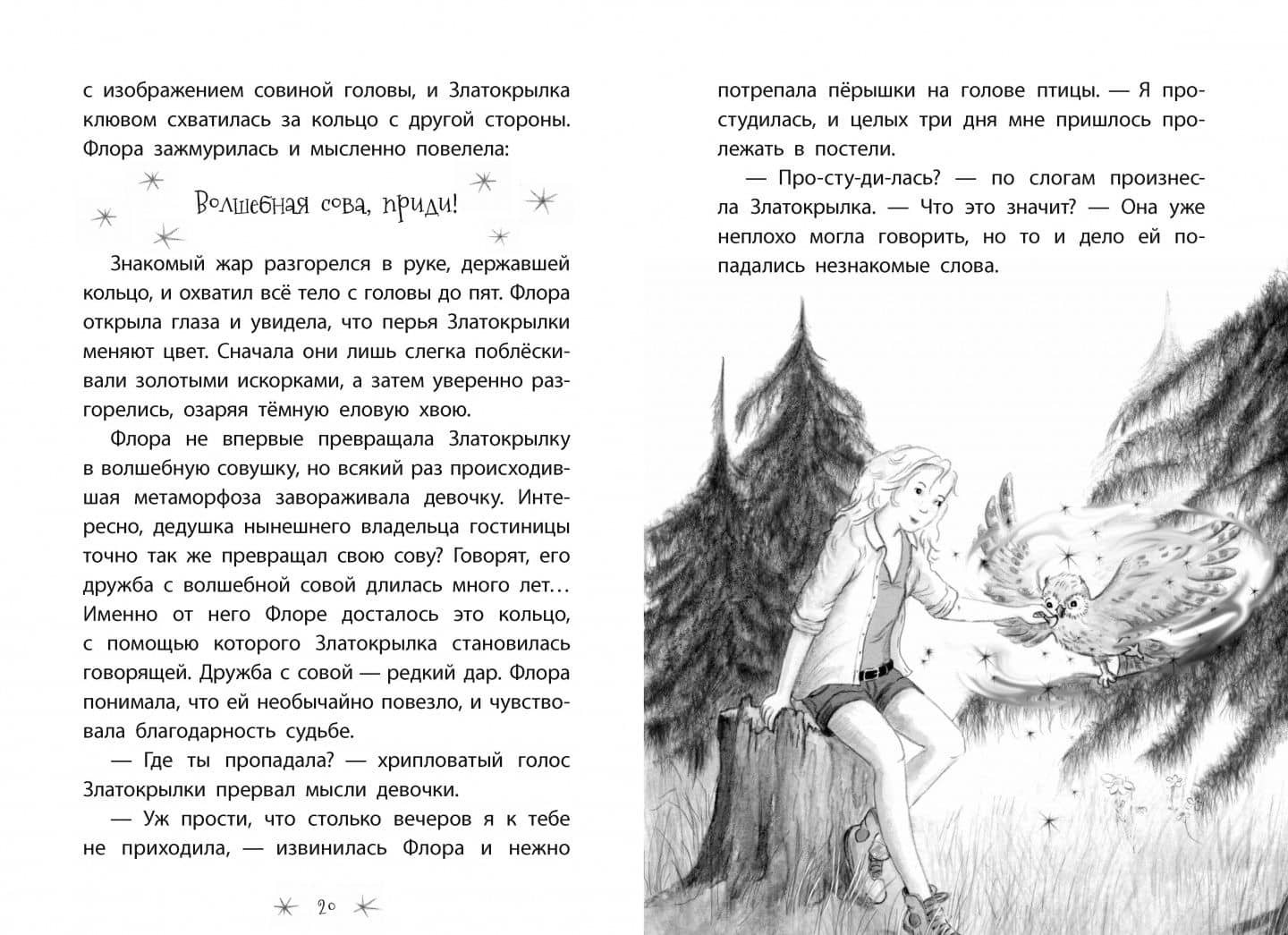 с изображением совиной головы, и Златокрылка клювом схватилась за кольцо с другой стороны. Флора зажмурилась и мысленно повелела:

Волшебная сова, приди!

Знакомый жар разгорелся в руке, державшей кольцо, и охватил всё тело с головы до пят. Флора открыла глаза и увидела, что перья Златокрылки меняют цвет. Сначала они лишь слегка поблёскивали золотыми искорками, а затем уверенно разгорелись, озаряя тёмную еловую хвою.

Флора не впервые превращала Златокрылку в волшебную совушку, но всякий раз происходившая метаморфоза завораживала девочку. Интересно, дедушка нынешнего владельца гостиницы точно так же превращал свою сову? Говорят, его дружба с волшебной совой длилась много лет… Именно от него Флоре досталось это кольцо, с помощью которого Златокрылка становилась говорящей. Дружба с совой — редкий дар. Флора понимала, что ей необычайно повезло, и чувствовала благодарность судьбе.

— Где ты пропадала? — хрипловатый голос Златокрылки прервал мысли девочки.

— Уж прости, что столько вечеров я к тебе не приходила, — извинилась Флора и нежно

20

потрепала пёрышки на голове птицы. — Я простудилась, и целых три дня мне пришлось пролежать в постели.

— Про-сту-ди-лась? — по слогам произнесла Златокрылка. — Что это значит? — Она уже неплохо могла говорить, но то и дело ей попадались незнакомые слова.